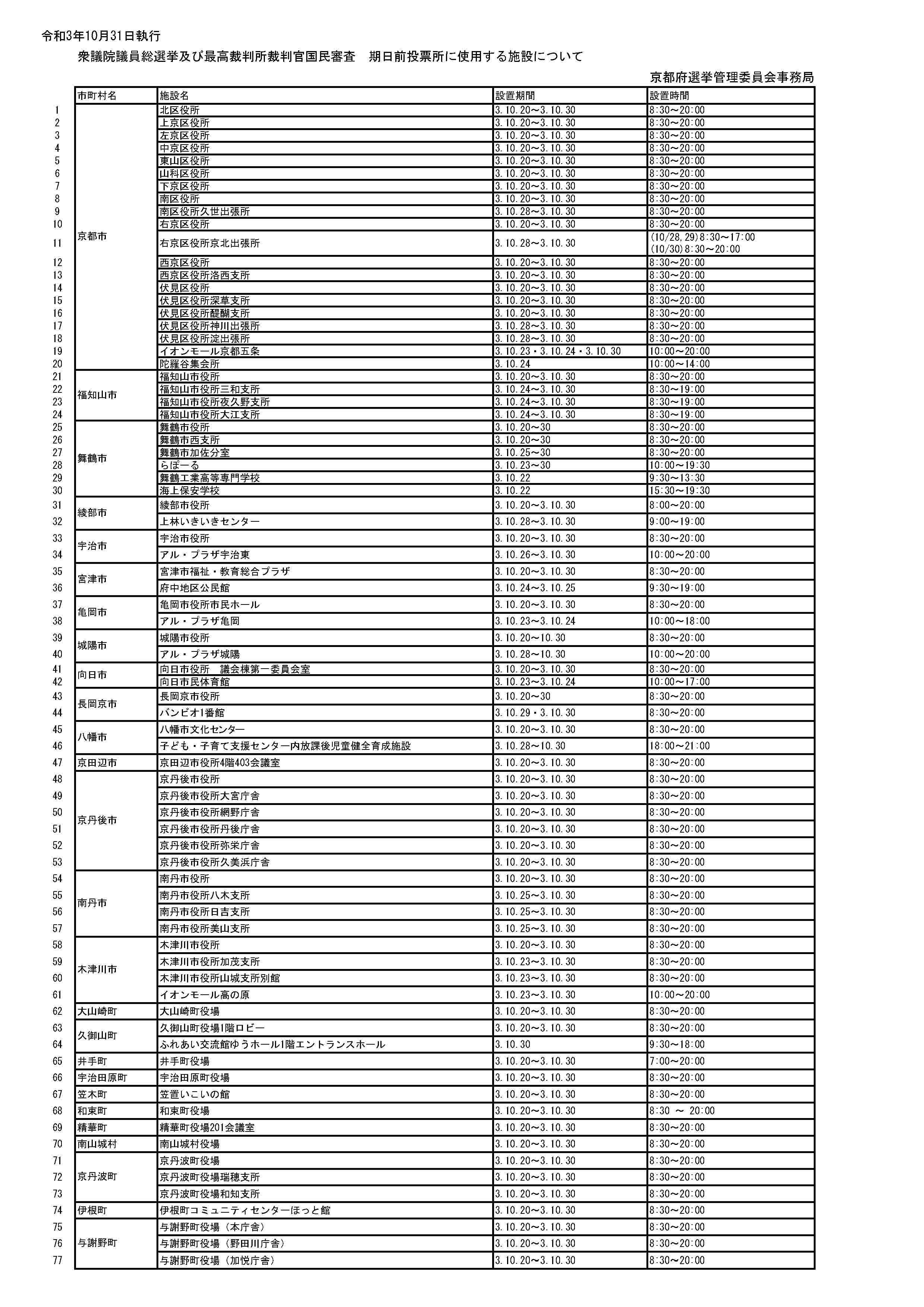 令和3年10月31日執行

衆議院議員総選挙及び最高裁判所裁判官国民審査　期日前投票所に使用する施設について

京都府選挙管理委員会事務局

| | 市町村名 | 施設名 | 設置期間 | 設置時間 |
|---|---|---|---|---|
| 1 | 京都市 | 北区役所 | 3.10.20～3.10.30 | 8:30～20:00 |
| 2 | | 上京区役所 | 3.10.20～3.10.30 | 8:30～20:00 |
| 3 | | 左京区役所 | 3.10.20～3.10.30 | 8:30～20:00 |
| 4 | | 中京区役所 | 3.10.20～3.10.30 | 8:30～20:00 |
| 5 | | 東山区役所 | 3.10.20～3.10.30 | 8:30～20:00 |
| 6 | | 山科区役所 | 3.10.20～3.10.30 | 8:30～20:00 |
| 7 | | 下京区役所 | 3.10.20～3.10.30 | 8:30～20:00 |
| 8 | | 南区役所 | 3.10.20～3.10.30 | 8:30～20:00 |
| 9 | | 南区役所久世出張所 | 3.10.28～3.10.30 | 8:30～20:00 |
| 10 | | 右京区役所 | 3.10.20～3.10.30 | 8:30～20:00 |
| 11 | | 右京区役所京北出張所 | 3.10.28～3.10.30 | (10/28,29)8:30～17:00 (10/30)8:30～20:00 |
| 12 | | 西京区役所 | 3.10.20～3.10.30 | 8:30～20:00 |
| 13 | | 西京区役所洛西支所 | 3.10.20～3.10.30 | 8:30～20:00 |
| 14 | | 伏見区役所 | 3.10.20～3.10.30 | 8:30～20:00 |
| 15 | | 伏見区役所深草支所 | 3.10.20～3.10.30 | 8:30～20:00 |
| 16 | | 伏見区役所醍醐支所 | 3.10.20～3.10.30 | 8:30～20:00 |
| 17 | | 伏見区役所神川出張所 | 3.10.28～3.10.30 | 8:30～20:00 |
| 18 | | 伏見区役所淀出張所 | 3.10.28～3.10.30 | 8:30～20:00 |
| 19 | | イオンモール京都五条 | 3.10.23・3.10.24・3.10.30 | 10:00～20:00 |
| 20 | | 陀羅谷集会所 | 3.10.24 | 10:00～14:00 |
| 21 | 福知山市 | 福知山市役所 | 3.10.20～3.10.30 | 8:30～20:00 |
| 22 | | 福知山市役所三和支所 | 3.10.24～3.10.30 | 8:30～19:00 |
| 23 | | 福知山市役所夜久野支所 | 3.10.24～3.10.30 | 8:30～19:00 |
| 24 | | 福知山市役所大江支所 | 3.10.24～3.10.30 | 8:30～19:00 |
| 25 | 舞鶴市 | 舞鶴市役所 | 3.10.20～30 | 8:30～20:00 |
| 26 | | 舞鶴市西支所 | 3.10.20～30 | 8:30～20:00 |
| 27 | | 舞鶴市加佐分室 | 3.10.25～30 | 8:30～20:00 |
| 28 | | らぽーる | 3.10.23～30 | 10:00～19:30 |
| 29 | | 舞鶴工業高等専門学校 | 3.10.22 | 9:30～13:30 |
| 30 | | 海上保安学校 | 3.10.22 | 15:30～19:30 |
| 31 | 綾部市 | 綾部市役所 | 3.10.20～3.10.30 | 8:00～20:00 |
| 32 | | 上林いきいきセンター | 3.10.28～3.10.30 | 9:00～19:00 |
| 33 | 宇治市 | 宇治市役所 | 3.10.20～3.10.30 | 8:30～20:00 |
| 34 | | アル・プラザ宇治東 | 3.10.26～3.10.30 | 10:00～20:00 |
| 35 | 宮津市 | 宮津市福祉・教育総合プラザ | 3.10.20～3.10.30 | 8:30～20:00 |
| 36 | | 府中地区公民館 | 3.10.24～3.10.25 | 9:30～19:00 |
| 37 | 亀岡市 | 亀岡市役所市民ホール | 3.10.20～3.10.30 | 8:30～20:00 |
| 38 | | アル・プラザ亀岡 | 3.10.23～3.10.24 | 10:00～18:00 |
| 39 | 城陽市 | 城陽市役所 | 3.10.20～10.30 | 8:30～20:00 |
| 40 | | アル・プラザ城陽 | 3.10.28～10.30 | 10:00～20:00 |
| 41 | 向日市 | 向日市役所　議会棟第一委員会室 | 3.10.20～3.10.30 | 8:30～20:00 |
| 42 | | 向日市民体育館 | 3.10.23～3.10.24 | 10:00～17:00 |
| 43 | 長岡京市 | 長岡京市役所 | 3.10.20～30 | 8:30～20:00 |
| 44 | | バンビオ1番館 | 3.10.29・3.10.30 | 8:30～20:00 |
| 45 | 八幡市 | 八幡市文化センター | 3.10.20～3.10.30 | 8:30～20:00 |
| 46 | | 子ども・子育て支援センター内放課後児童健全育成施設 | 3.10.28～10.30 | 18:00～21:00 |
| 47 | 京田辺市 | 京田辺市役所4階403会議室 | 3.10.20～3.10.30 | 8:30～20:00 |
| 48 | 京丹後市 | 京丹後市役所 | 3.10.20～3.10.30 | 8:30～20:00 |
| 49 | | 京丹後市役所大宮庁舎 | 3.10.20～3.10.30 | 8:30～20:00 |
| 50 | | 京丹後市役所網野庁舎 | 3.10.20～3.10.30 | 8:30～20:00 |
| 51 | | 京丹後市役所丹後庁舎 | 3.10.20～3.10.30 | 8:30～20:00 |
| 52 | | 京丹後市役所弥栄庁舎 | 3.10.20～3.10.30 | 8:30～20:00 |
| 53 | | 京丹後市役所久美浜庁舎 | 3.10.20～3.10.30 | 8:30～20:00 |
| 54 | 南丹市 | 南丹市役所 | 3.10.20～3.10.30 | 8:30～20:00 |
| 55 | | 南丹市役所八木支所 | 3.10.25～3.10.30 | 8:30～20:00 |
| 56 | | 南丹市役所日吉支所 | 3.10.25～3.10.30 | 8:30～20:00 |
| 57 | | 南丹市役所美山支所 | 3.10.25～3.10.30 | 8:30～20:00 |
| 58 | 木津川市 | 木津川市役所 | 3.10.20～3.10.30 | 8:30～20:00 |
| 59 | | 木津川市役所加茂支所 | 3.10.23～3.10.30 | 8:30～20:00 |
| 60 | | 木津川市役所山城支所別館 | 3.10.23～3.10.30 | 8:30～20:00 |
| 61 | | イオンモール高の原 | 3.10.23～3.10.30 | 10:00～20:00 |
| 62 | 大山崎町 | 大山崎町役場 | 3.10.20～3.10.30 | 8:30～20:00 |
| 63 | 久御山町 | 久御山町役場1階ロビー | 3.10.20～3.10.30 | 8:30～20:00 |
| 64 | | ふれあい交流館ゆうホール1階エントランスホール | 3.10.30 | 9:30～18:00 |
| 65 | 井手町 | 井手町役場 | 3.10.20～3.10.30 | 7:00～20:00 |
| 66 | 宇治田原町 | 宇治田原町役場 | 3.10.20～3.10.30 | 8:30～20:00 |
| 67 | 笠木町 | 笠置いこいの館 | 3.10.20～3.10.30 | 8:30～20:00 |
| 68 | 和束町 | 和束町役場 | 3.10.20～3.10.30 | 8:30 ～ 20:00 |
| 69 | 精華町 | 精華町役場201会議室 | 3.10.20～3.10.30 | 8:30～20:00 |
| 70 | 南山城村 | 南山城村役場 | 3.10.20～3.10.30 | 8:30～20:00 |
| 71 | 京丹波町 | 京丹波町役場 | 3.10.20～3.10.30 | 8:30～20:00 |
| 72 | | 京丹波町役場瑞穂支所 | 3.10.20～3.10.30 | 8:30～20:00 |
| 73 | | 京丹波町役場和知支所 | 3.10.20～3.10.30 | 8:30～20:00 |
| 74 | 伊根町 | 伊根町コミュニティセンターほっと館 | 3.10.20～3.10.30 | 8:30～20:00 |
| 75 | 与謝野町 | 与謝野町役場（本庁舎） | 3.10.20～3.10.30 | 8:30～20:00 |
| 76 | | 与謝野町役場（野田川庁舎） | 3.10.20～3.10.30 | 8:30～20:00 |
| 77 | | 与謝野町役場（加悦庁舎） | 3.10.20～3.10.30 | 8:30～20:00 |